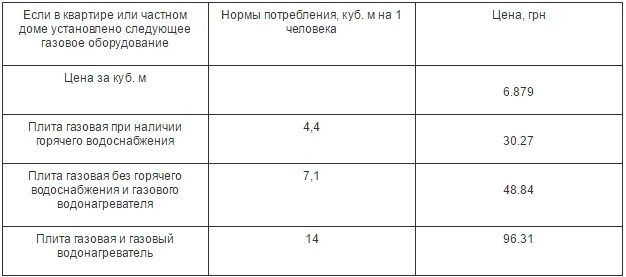 | Если в квартире или частном доме установлено следующее газовое оборудование | Нормы потребления, куб. м на 1 человека | Цена, грн |
|---|---|---|
| Цена за куб. м | | 6.879 |
| Плита газовая при наличии горячего водоснабжения | 4,4 | 30.27 |
| Плита газовая без горячего водоснабжения и газового водонагревателя | 7,1 | 48.84 |
| Плита газовая и газовый водонагреватель | 14 | 96.31 |